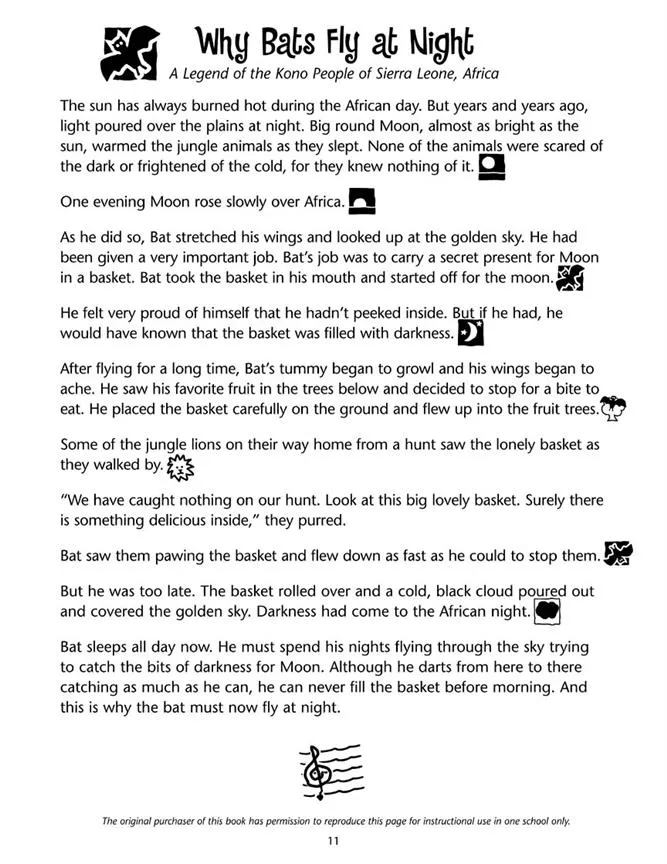 Why Bats Fly at Night

A Legend of the Kono People of Sierra Leone, Africa

The sun has always burned hot during the African day. But years and years ago, light poured over the plains at night. Big round Moon, almost as bright as the sun, warmed the jungle animals as they slept. None of the animals were scared of the dark or frightened of the cold, for they knew nothing of it.

One evening Moon rose slowly over Africa.

As he did so, Bat stretched his wings and looked up at the golden sky. He had been given a very important job. Bat's job was to carry a secret present for Moon in a basket. Bat took the basket in his mouth and started off for the moon.

He felt very proud of himself that he hadn't peeked inside. But if he had, he would have known that the basket was filled with darkness.

After flying for a long time, Bat's tummy began to growl and his wings began to ache. He saw his favorite fruit in the trees below and decided to stop for a bite to eat. He placed the basket carefully on the ground and flew up into the fruit trees.

Some of the jungle lions on their way home from a hunt saw the lonely basket as they walked by.

"We have caught nothing on our hunt. Look at this big lovely basket. Surely there is something delicious inside," they purred.

Bat saw them pawing the basket and flew down as fast as he could to stop them.

But he was too late. The basket rolled over and a cold, black cloud poured out and covered the golden sky. Darkness had come to the African night.

Bat sleeps all day now. He must spend his nights flying through the sky trying to catch the bits of darkness for Moon. Although he darts from here to there catching as much as he can, he can never fill the basket before morning. And this is why the bat must now fly at night.

The original purchaser of this book has permission to reproduce this page for instructional use in one school only.

11